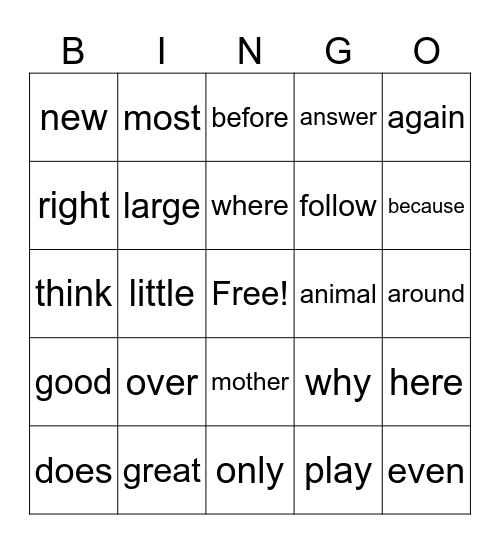 | B | I | N | G | O |
|---|---|---|---|---|
| new | most | before | answer | again |
| right | large | where | follow | because |
| think | little | Free! | animal | around |
| good | over | mother | why | here |
| does | great | only | play | even |